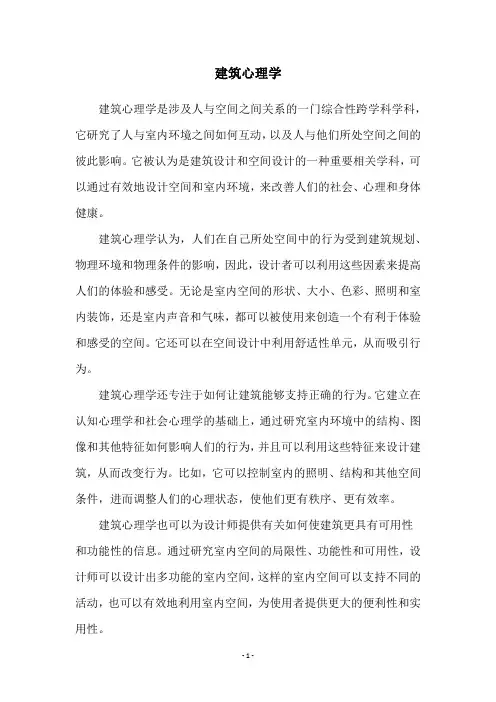 建筑心理学

建筑心理学是涉及人与空间之间关系的一门综合性跨学科学科，它研究了人与室内环境之间如何互动，以及人与他们所处空间之间的彼此影响。它被认为是建筑设计和空间设计的一种重要相关学科，可以通过有效地设计空间和室内环境，来改善人们的社会、心理和身体健康。

建筑心理学认为，人们在自己所处空间中的行为受到建筑规划、物理环境和物理条件的影响，因此，设计者可以利用这些因素来提高人们的体验和感受。无论是室内空间的形状、大小、色彩、照明和室内装饰，还是室内声音和气味，都可以被使用来创造一个有利于体验和感受的空间。它还可以在空间设计中利用舒适性单元，从而吸引行为。

建筑心理学还专注于如何让建筑能够支持正确的行为。它建立在认知心理学和社会心理学的基础上，通过研究室内环境中的结构、图像和其他特征如何影响人们的行为，并且可以利用这些特征来设计建筑，从而改变行为。比如，它可以控制室内的照明、结构和其他空间条件，进而调整人们的心理状态，使他们更有秩序、更有效率。

建筑心理学也可以为设计师提供有关如何使建筑更具有可用性和功能性的信息。通过研究室内空间的局限性、功能性和可用性，设计师可以设计出多功能的室内空间，这样的室内空间可以支持不同的活动，也可以有效地利用室内空间，为使用者提供更大的便利性和实用性。

- 1 -